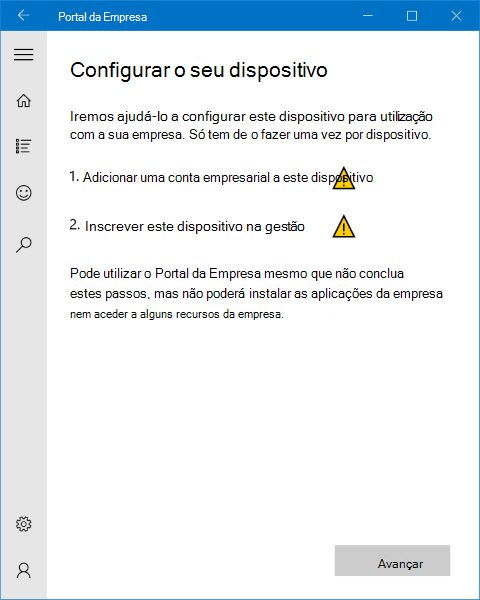 Portal da Empresa

Configurar o seu dispositivo

Iremos ajudá-lo a configurar este dispositivo para utilização com a sua empresa. Só tem de o fazer uma vez por dispositivo.

1. Adicionar uma conta empresarial a este dispositivo

2. Inscrever este dispositivo na gestão

Pode utilizar o Portal da Empresa mesmo que não conclua estes passos, mas não poderá instalar as aplicações da empresa nem aceder a alguns recursos da empresa.

Avançar